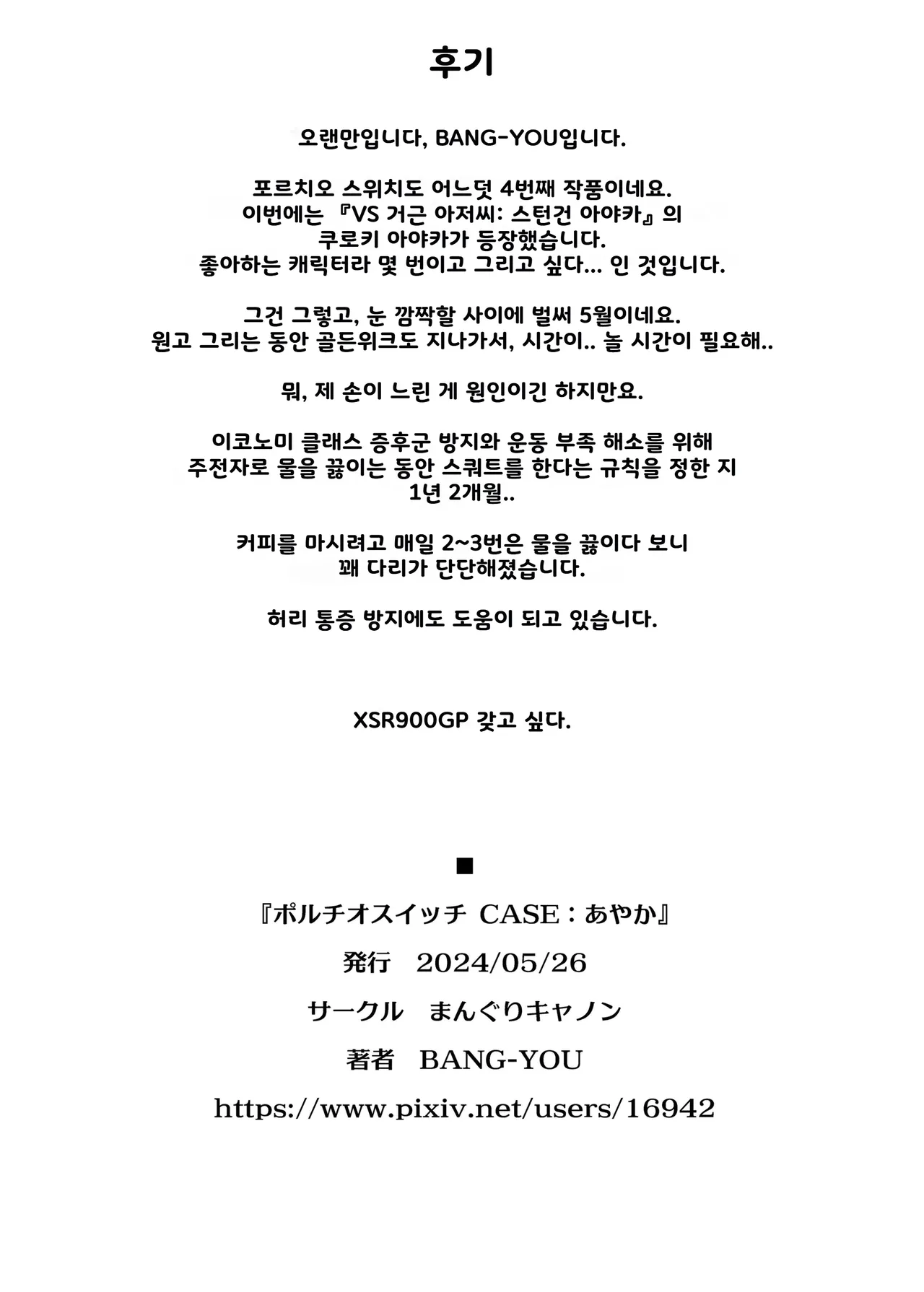 후기

오랜만입니다, BANG-YOU입니다.

포르치오 스위치도 어느덧 4번째 작품이네요.
이번에는 『VS 거근 아저씨: 스턴건 아야카』의
쿠로키 아야카가 등장했습니다.
좋아하는 캐릭터라 몇 번이고 그리고 싶다... 인 것입니다.

그건 그렇고, 눈 깜짝할 사이에 벌써 5월이네요.
원고 그리는 동안 골든위크도 지나가서, 시간이.. 놀 시간이 필요해..

뭐, 제 손이 느린 게 원인이긴 하지만요.

이코노미 클래스 증후군 방지와 운동 부족 해소를 위해
주전자로 물을 끓이는 동안 스쿼트를 한다는 규칙을 정한 지
1년 2개월..

커피를 마시려고 매일 2~3번은 물을 끓이다 보니
꽤 다리가 단단해졌습니다.

허리 통증 방지에도 도움이 되고 있습니다.

XSR900GP 갖고 싶다.

■

『ポルチオスイッチ CASE：あやか』

発行　2024/05/26

サークル　まんぐりキャノン

著者　BANG-YOU

https://www.pixiv.net/users/16942